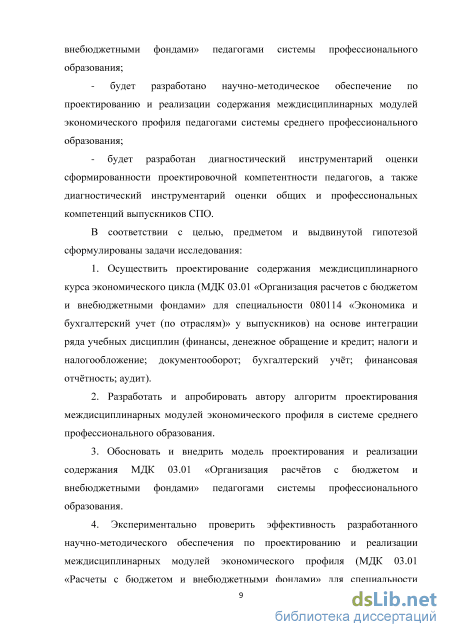 внебюджетными фондами» педагогами системы профессионального образования;

- будет разработано научно-методическое обеспечение по проектированию и реализации содержания междисциплинарных модулей экономического профиля педагогами системы среднего профессионального образования;

- будет разработан диагностический инструментарий оценки сформированности проектировочной компетентности педагогов, а также диагностический инструментарий оценки общих и профессиональных компетенций выпускников СПО.

В соответствии с целью, предметом и выдвинутой гипотезой сформулированы задачи исследования:

1. Осуществить проектирование содержания междисциплинарного курса экономического цикла (МДК 03.01 «Организация расчетов с бюджетом и внебюджетными фондами» для специальности 080114 «Экономика и бухгалтерский учет (по отраслям)» у выпускников) на основе интеграции ряда учебных дисциплин (финансы, денежное обращение и кредит; налоги и налогообложение; документооборот; бухгалтерский учёт; финансовая отчётность; аудит).

2. Разработать и апробировать автору алгоритм проектирования междисциплинарных модулей экономического профиля в системе среднего профессионального образования.

3. Обосновать и внедрить модель проектирования и реализации содержания МДК 03.01 «Организация расчётов с бюджетом и внебюджетными фондами» педагогами системы профессионального образования.

4. Экспериментально проверить эффективность разработанного научно-методического обеспечения по проектированию и реализации междисциплинарных модулей экономического профиля (МДК 03.01 «Расчеты с бюджетом и внебюджетными фондами» для специальности

9

dsLib.net
библиотека диссертаций